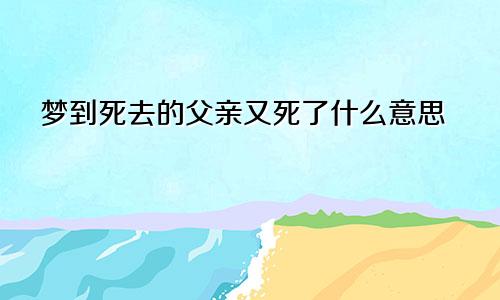 梦到死去的父亲又死了什么意思